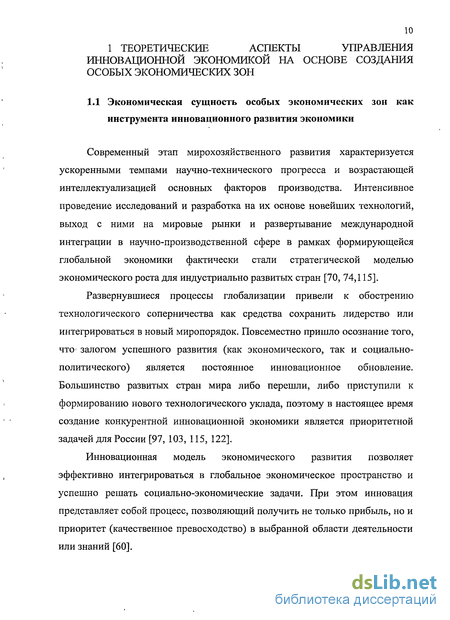 10

1 ТЕОРЕТИЧЕСКИЕ АСПЕКТЫ УПРАВЛЕНИЯ ИННОВАЦИОННОЙ ЭКОНОМИКОЙ НА ОСНОВЕ СОЗДАНИЯ ОСОБЫХ ЭКОНОМИЧЕСКИХ ЗОН

1.1 Экономическая сущность особых экономических зон как инструмента инновационного развития экономики

Современный этап мирохозяйственного развития характеризуется ускоренными темпами научно-технического прогресса и возрастающей интеллектуализацией основных факторов производства. Интенсивное проведение исследований и разработка на их основе новейших технологий, выход с ними на мировые рынки и развертывание международной интеграции в научно-производственной сфере в рамках формирующейся глобальной экономики фактически стали стратегической моделью экономического роста для индустриально развитых стран [70, 74,115].

Развернувшиеся процессы глобализации привели к обострению технологического соперничества как средства сохранить лидерство или интегрироваться в новый миропорядок. Повсеместно пришло осознание того, что залогом успешного развития (как экономического, так и социально-политического) является постоянное инновационное обновление. Большинство развитых стран мира либо перешли, либо приступили к формированию нового технологического уклада, поэтому в настоящее время создание конкурентной инновационной экономики является приоритетной задачей для России [97, 103, 115, 122].

Инновационная модель экономического развития позволяет эффективно интегрироваться в глобальное экономическое пространство и успешно решать социально-экономические задачи. При этом инновация представляет собой процесс, позволяющий получить не только прибыль, но и приоритет (качественное превосходство) в выбранной области деятельности или знаний [60].

dsLib.net
библиотека диссертаций